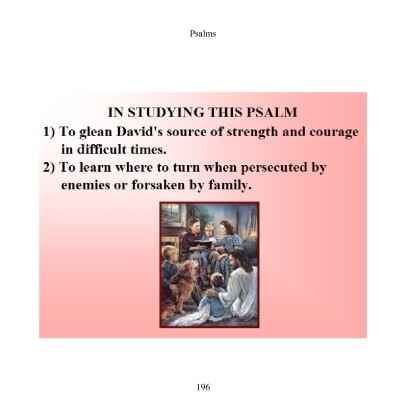 Psalms

IN STUDYING THIS PSALM

1) To glean David's source of strength and courage in difficult times.

2) To learn where to turn when persecuted by enemies or forsaken by family.

196